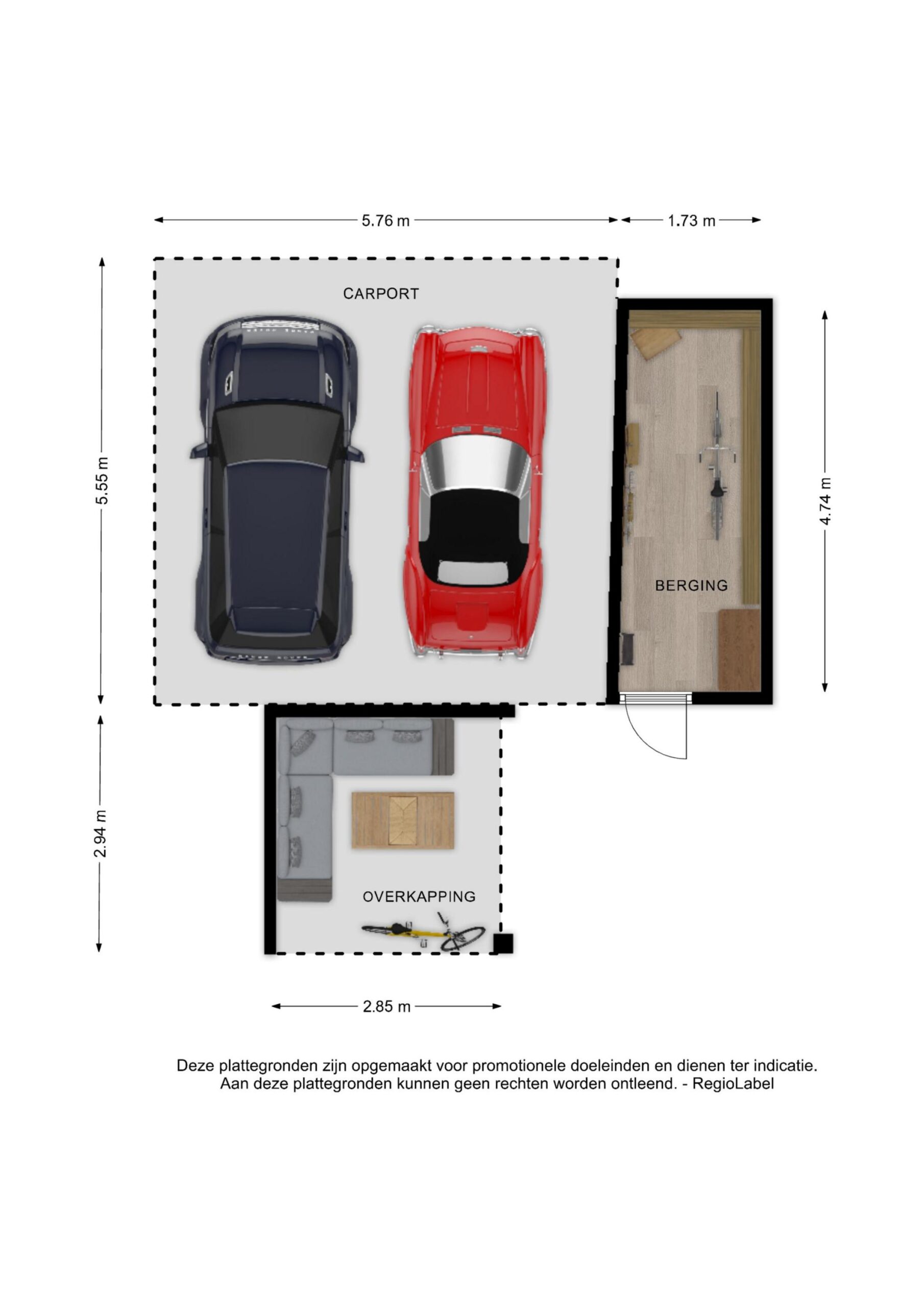 5.76 m

1.73 m

5.55 m

CARPORT

4.74 m

BERGING

2.94 m

OVERKAPPING

2.85 m

Deze plattegronden zijn opgemaakt voor promotionele doeleinden en dienen ter indicatie.
Aan deze plattegronden kunnen geen rechten worden ontleend. - RegioLabel